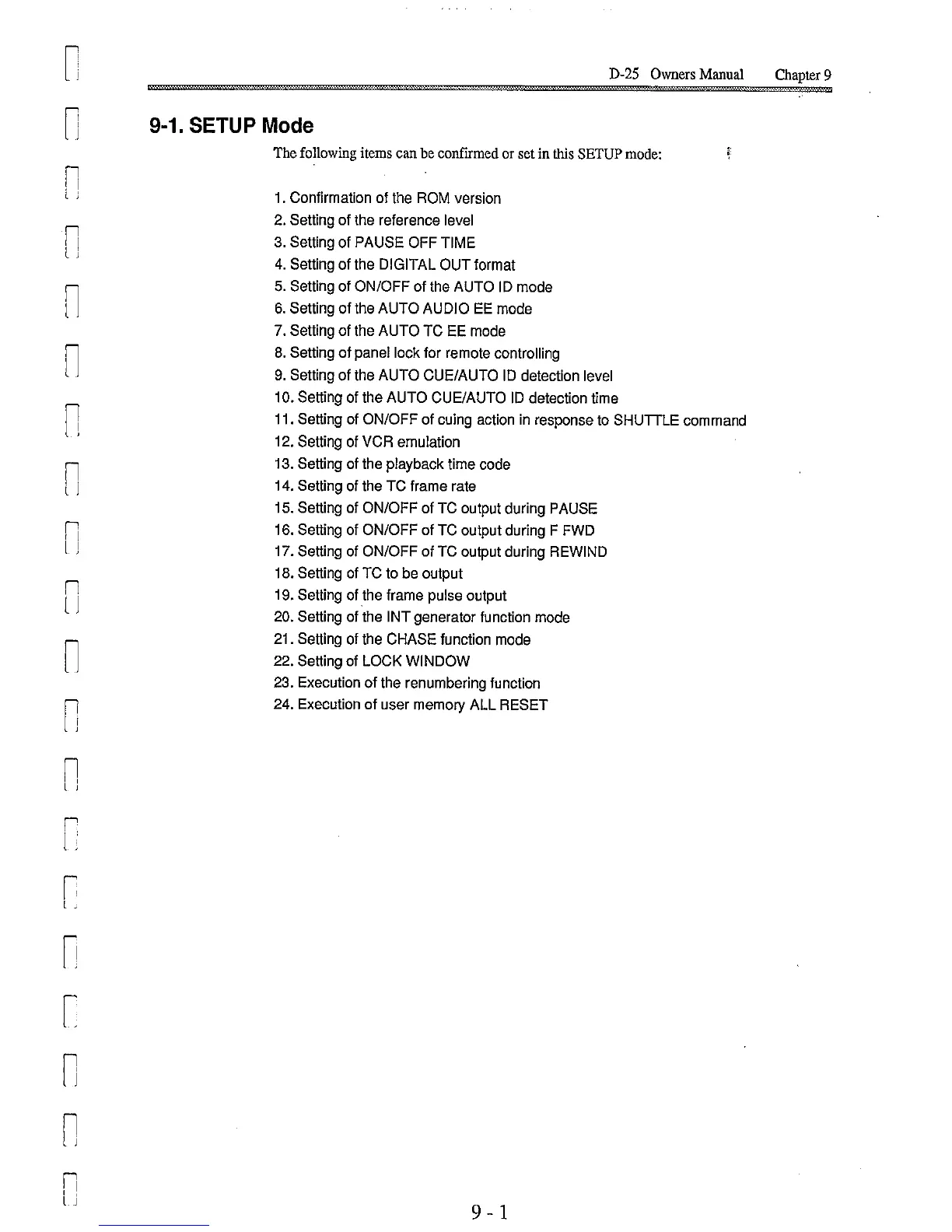 D-25 Owners Manual Chapter 9

9-1. SETUP Mode

The following items can be confirmed or set in this SETUP mode:

1. Confirmation of the ROM version
2. Setting of the reference level
3. Setting of PAUSE OFF TIME
4. Setting of the DIGITAL OUT format
5. Setting of ON/OFF of the AUTO ID mode
6. Setting of the AUTO AUDIO EE mode
7. Setting of the AUTO TC EE mode
8. Setting of panel lock for remote controlling
9. Setting of the AUTO CUE/AUTO ID detection level
10. Setting of the AUTO CUE/AUTO ID detection time
11. Setting of ON/OFF of cuing action in response to SHUTTLE command
12. Setting of VCR emulation
13. Setting of the playback time code
14. Setting of the TC frame rate
15. Setting of ON/OFF of TC output during PAUSE
16. Setting of ON/OFF of TC output during F FWD
17. Setting of ON/OFF of TC output during REWIND
18. Setting of TC to be output
19. Setting of the frame pulse output
20. Setting of the INT generator function mode
21. Setting of the CHASE function mode
22. Setting of LOCK WINDOW
23. Execution of the renumbering function
24. Execution of user memory ALL RESET

9 - 1